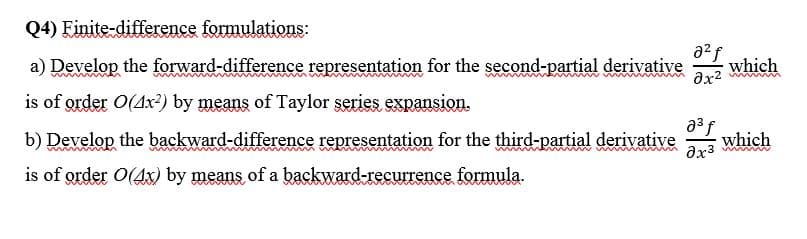 Q4) Finite-difference formulations:

a) Develop the forward-difference representation for the second-partial derivative $\frac{\partial^2 f}{\partial x^2}$ which is of order $O(\Delta x^2)$ by means of Taylor series expansion.

b) Develop the backward-difference representation for the third-partial derivative $\frac{\partial^3 f}{\partial x^3}$ which is of order $O(\Delta x)$ by means of a backward-recurrence formula.